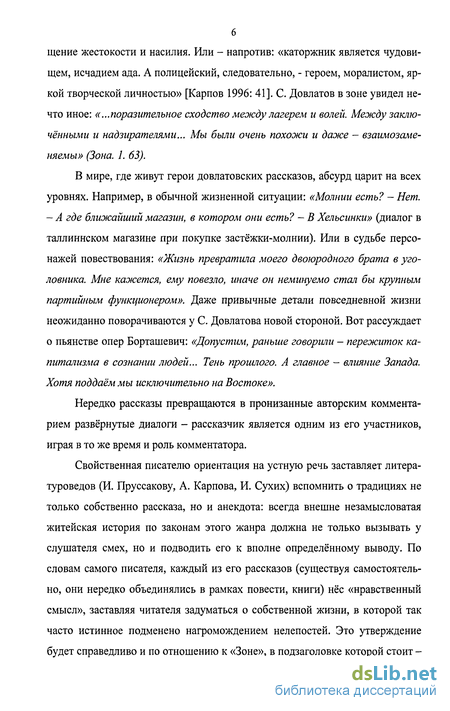 6

щение жестокости и насилия. Или – напротив: «каторжник является чудовищем, исчадием ада. А полицейский, следовательно, - героем, моралистом, яркой творческой личностью» [Карпов 1996: 41]. С. Довлатов в зоне увидел нечто иное: «...поразительное сходство между лагерем и волей. Между заключёнными и надзирателями... Мы были очень похожи и даже – взаимозаменяемы» (Зона. 1. 63).

В мире, где живут герои довлатовских рассказов, абсурд царит на всех уровнях. Например, в обычной жизненной ситуации: «Молнии есть? – Нет. – А где ближайший магазин, в котором они есть? – В Хельсинки» (диалог в таллиннском магазине при покупке застёжки-молнии). Или в судьбе персонажей повествования: «Жизнь превратила моего двоюродного брата в уголовника. Мне кажется, ему повезло, иначе он неминуемо стал бы крупным партийным функционером». Даже привычные детали повседневной жизни неожиданно поворачиваются у С. Довлатова новой стороной. Вот рассуждает о пьянстве опер Борташевич: «Допустим, раньше говорили – пережиток капитализма в сознании людей... Тень прошлого. А главное – влияние Запада. Хотя поддаём мы исключительно на Востоке».

Нередко рассказы превращаются в пронизанные авторским комментарием развёрнутые диалоги – рассказчик является одним из его участников, играя в то же время и роль комментатора.

Свойственная писателю ориентация на устную речь заставляет литературоведов (И. Пруссакову, А. Карпова, И. Сухих) вспомнить о традициях не только собственно рассказа, но и анекдота: всегда внешне незамысловатая житейская история по законам этого жанра должна не только вызывать у слушателя смех, но и подводить его к вполне определённому выводу. По словам самого писателя, каждый из его рассказов (существуя самостоятельно, они нередко объединялись в рамках повести, книги) нёс «нравственный смысл», заставляя читателя задуматься о собственной жизни, в которой так часто истинное подменено нагромождением нелепостей. Это утверждение будет справедливо и по отношению к «Зоне», в подзаголовке которой стоит –

dsLib.net
библиотека диссертаций